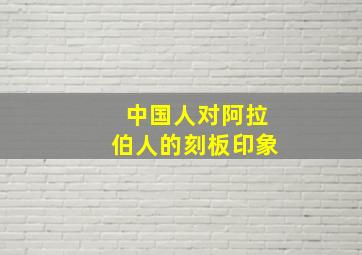 中国人对阿拉伯人的刻板印象